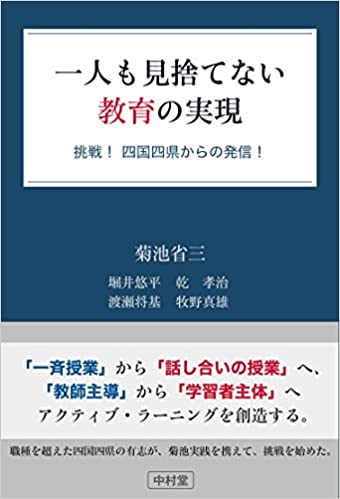 一人も見捨てない
教育の実現

挑戦！ 四国四県からの発信！

菊池省三

堀井悠平　乾　孝治
渡瀬将基　牧野真雄

「一斉授業」から「話し合いの授業」へ、
「教師主導」から「学習者主体」へ
アクティブ・ラーニングを創造する。

職種を超えた四国四県の有志が、菊池実践を携えて、挑戦を始めた。

中村堂